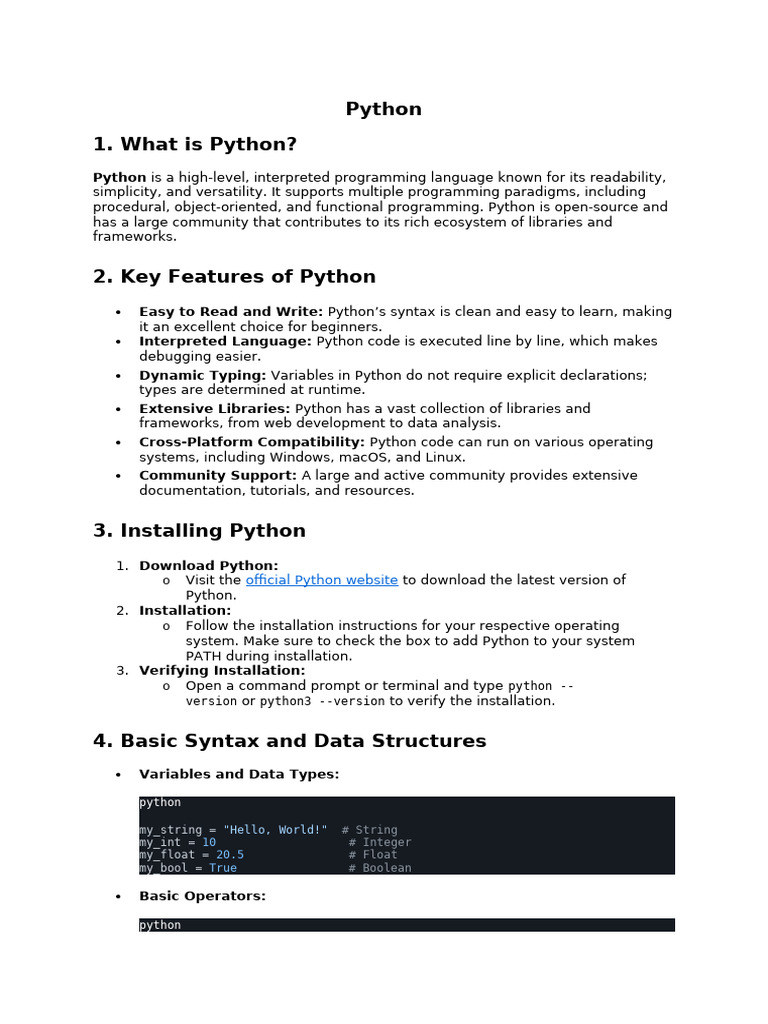 Python

1. What is Python?

Python is a high-level, interpreted programming language known for its readability, simplicity, and versatility. It supports multiple programming paradigms, including procedural, object-oriented, and functional programming. Python is open-source and has a large community that contributes to its rich ecosystem of libraries and frameworks.

2. Key Features of Python

• Easy to Read and Write: Python's syntax is clean and easy to learn, making it an excellent choice for beginners.
• Interpreted Language: Python code is executed line by line, which makes debugging easier.
• Dynamic Typing: Variables in Python do not require explicit declarations; types are determined at runtime.
• Extensive Libraries: Python has a vast collection of libraries and frameworks, from web development to data analysis.
• Cross-Platform Compatibility: Python code can run on various operating systems, including Windows, macOS, and Linux.
• Community Support: A large and active community provides extensive documentation, tutorials, and resources.

3. Installing Python

1. Download Python:
o Visit the official Python website to download the latest version of Python.
2. Installation:
o Follow the installation instructions for your respective operating system. Make sure to check the box to add Python to your system PATH during installation.
3. Verifying Installation:
o Open a command prompt or terminal and type python --version or python3 --version to verify the installation.

4. Basic Syntax and Data Structures

• Variables and Data Types:

python

my_string = "Hello, World!"  # String
my_int = 10                  # Integer
my_float = 20.5              # Float
my_bool = True               # Boolean

• Basic Operators:

python